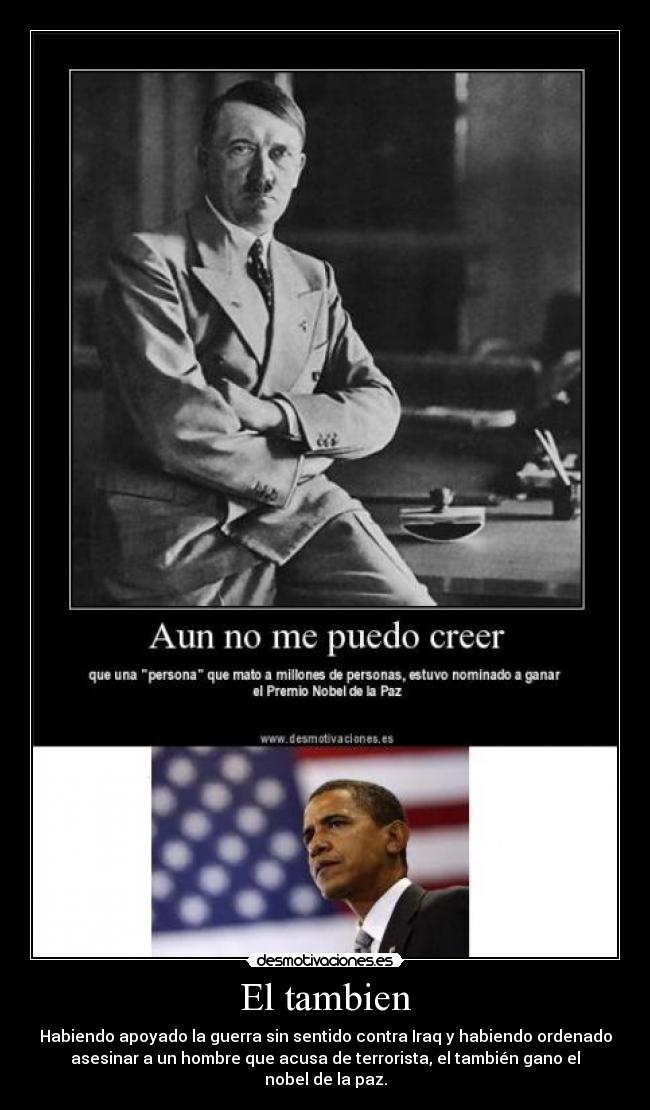 Aun no me puedo creer

que una "persona" que mato a millones de personas, estuvo nominado a ganar el Premio Nobel de la Paz

www.desmotivaciones.es

desmotivaciones.es

El tambien

Habiendo apoyado la guerra sin sentido contra Iraq y habiendo ordenado asesinar a un hombre que acusa de terrorista, el también gano el nobel de la paz.